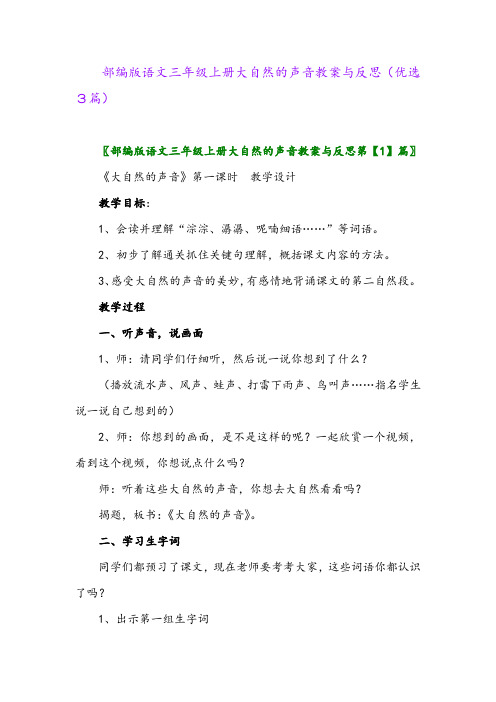 部编版语文三年级上册大自然的声音教案与反思（优选3篇）

〖部编版语文三年级上册大自然的声音教案与反思第【1】篇〗

《大自然的声音》第一课时　教学设计

教学目标：

1、会读并理解“淙淙、潺潺、呢喃细语……”等词语。

2、初步了解通关抓住关键句理解，概括课文内容的方法。

3、感受大自然的声音的美妙，有感情地背诵课文的第二自然段。

教学过程

一、听声音，说画面

1、师：请同学们仔细听，然后说一说你想到了什么？

（播放流水声、风声、蛙声、打雷下雨声、鸟叫声……指名学生说一说自己想到的）

2、师：你想到的画面，是不是这样的呢？一起欣赏一个视频，看到这个视频，你想说点什么吗？

师：听着这些大自然的声音，你想去大自然看看吗？

揭题，板书：《大自然的声音》。

二、学习生字词

同学们都预习了课文，现在老师要考考大家，这些词语你都认识了吗？

1、出示第一组生字词